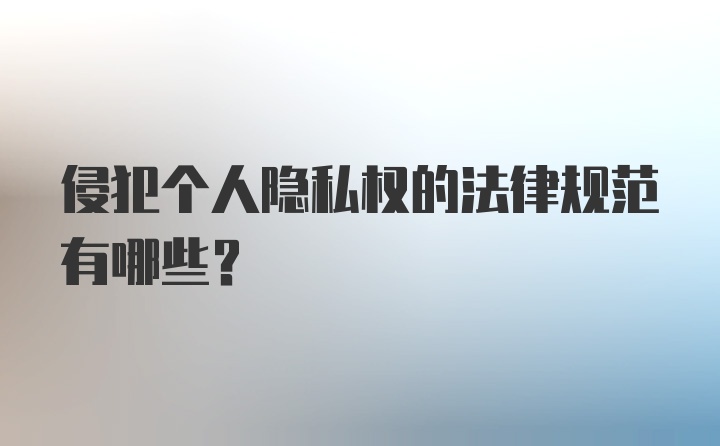 侵犯个人隐私权的法律规范有哪些？